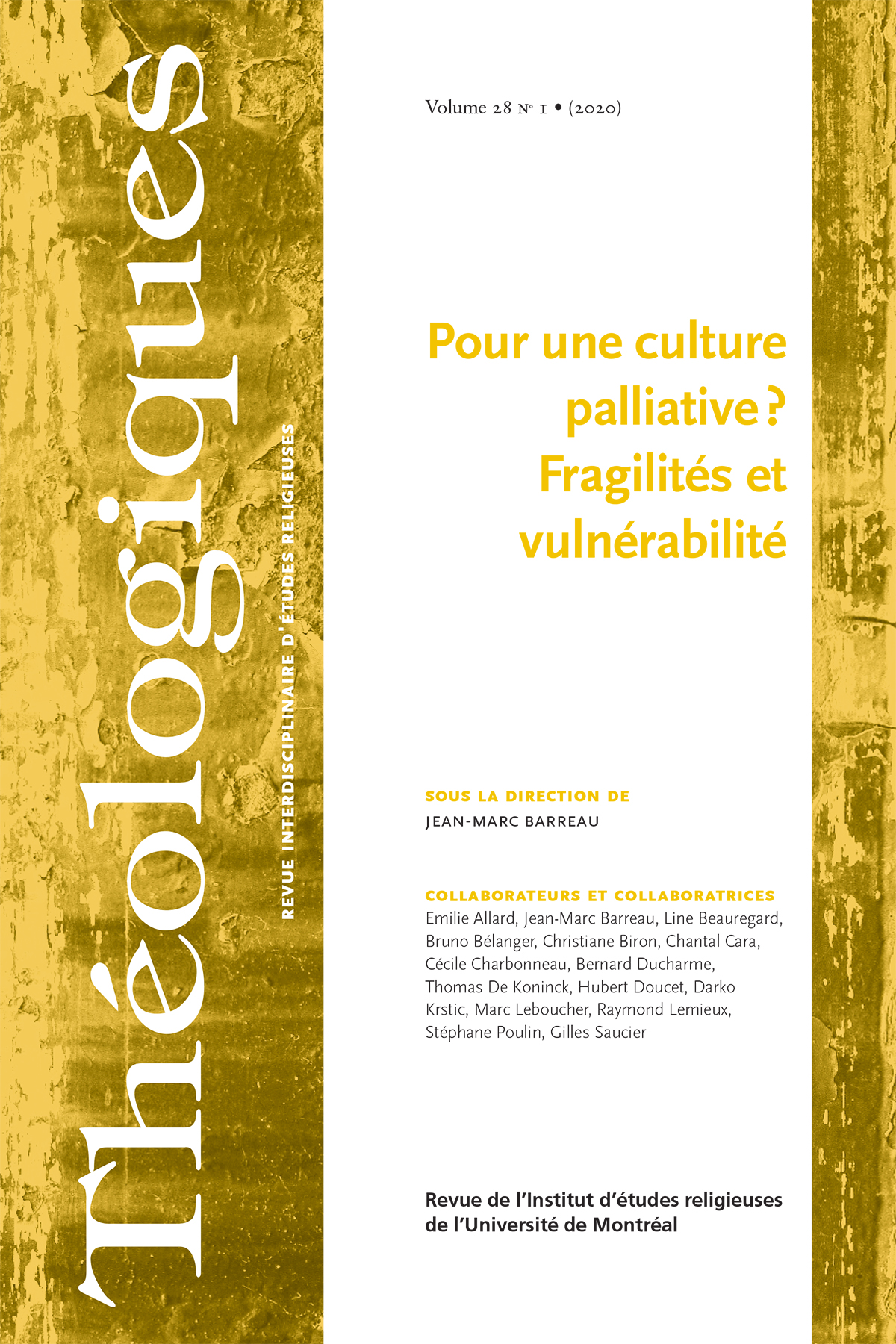 Théologiques

REVUE INTERDISCIPLINAIRE D'ÉTUDES RELIGIEUSES

Volume 28 N° 1 • (2020)

Pour une culture palliative ? Fragilités et vulnérabilité

SOUS LA DIRECTION DE
JEAN-MARC BARREAU

COLLABORATEURS ET COLLABORATRICES
Emilie Allard, Jean-Marc Barreau, Line Beauregard, Bruno Bélanger, Christiane Biron, Chantal Cara, Cécile Charbonneau, Bernard Ducharme, Thomas De Koninck, Hubert Doucet, Darko Krstic, Marc Leboucher, Raymond Lemieux, Stéphane Poulin, Gilles Saucier

Revue de l'Institut d'études religieuses de l'Université de Montréal